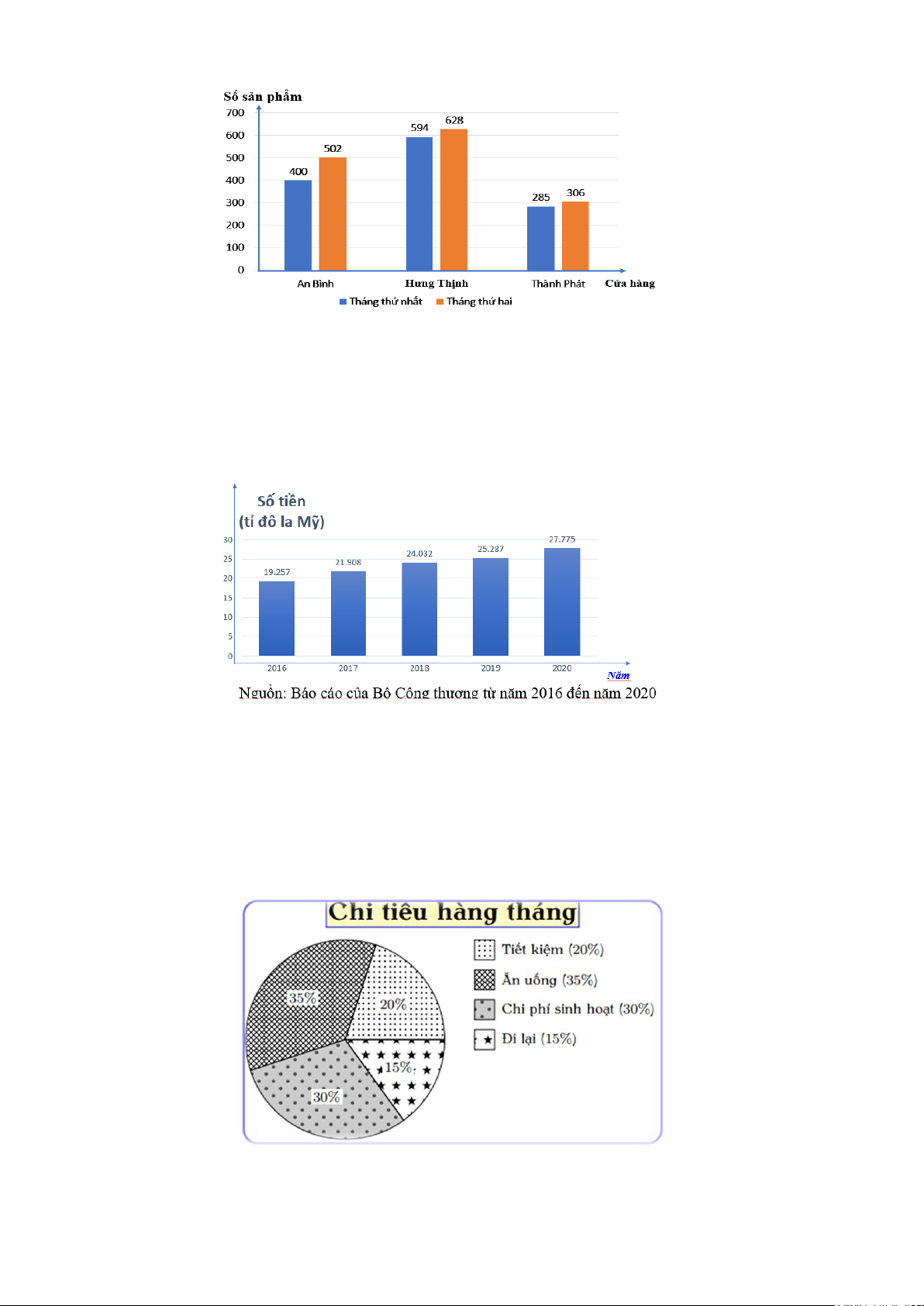 Số sản phẩm
700
600
500
400
300
200
100
0
400
502
594
628
285
306
An Bình
Hưng Thịnh
Thành Phát
Cửa hàng
Tháng thứ nhất
Tháng thứ hai

Số tiền
(tỉ đô la Mỹ)
30
25
20
15
10
5
0
19.257
21.908
24.032
25.287
27.775
2016
2017
2018
2019
2020
Năm
Nguồn: Báo cáo của Bộ Công thương từ năm 2016 đến năm 2020

Chi tiêu hàng tháng
35%
20%
15%
30%
Tiết kiệm (20%)
Ăn uống (35%)
Chi phí sinh hoạt (30%)
Đi lại (15%)